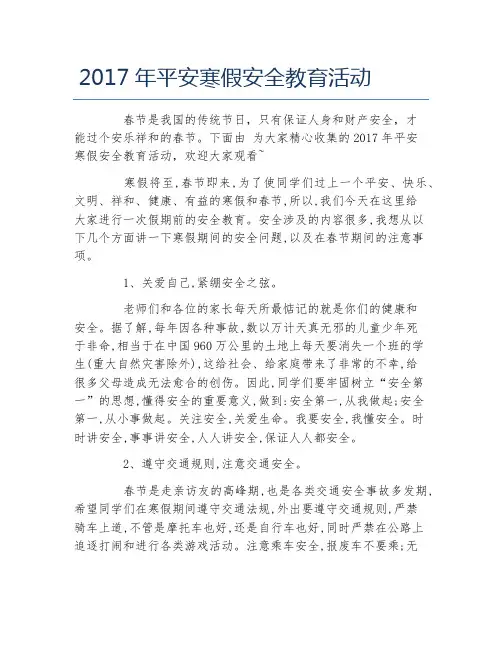 2017 年平安寒假安全教育活动

春节是我国的传统节日，只有保证人身和财产安全，才能过个安乐祥和的春节。下面由 为大家精心收集的 2017 年平安寒假安全教育活动，欢迎大家观看~

寒假将至,春节即来,为了使同学们过上一个平安、快乐、文明、祥和、健康、有益的寒假和春节,所以,我们今天在这里给大家进行一次假期前的安全教育。安全涉及的内容很多,我想从以下几个方面讲一下寒假期间的安全问题,以及在春节期间的注意事项。

1、关爱自己,紧绷安全之弦。

老师们和各位的家长每天所最惦记的就是你们的健康和安全。据了解,每年因各种事故,数以万计天真无邪的儿童少年死于非命,相当于在中国 960 万公里的土地上每天要消失一个班的学生(重大自然灾害除外),这给社会、给家庭带来了非常的不幸,给很多父母造成无法愈合的创伤。因此,同学们要牢固树立“安全第一”的思想,懂得安全的重要意义,做到:安全第一,从我做起;安全第一,从小事做起。关注安全,关爱生命。我要安全,我懂安全。时时讲安全,事事讲安全,人人讲安全,保证人人都安全。

2、遵守交通规则,注意交通安全。

春节是走亲访友的高峰期,也是各类交通安全事故多发期,希望同学们在寒假期间遵守交通法规,外出要遵守交通规则,严禁骑车上道,不管是摩托车也好,还是自行车也好,同时严禁在公路上追逐打闹和进行各类游戏活动。注意乘车安全,报废车不要乘;无